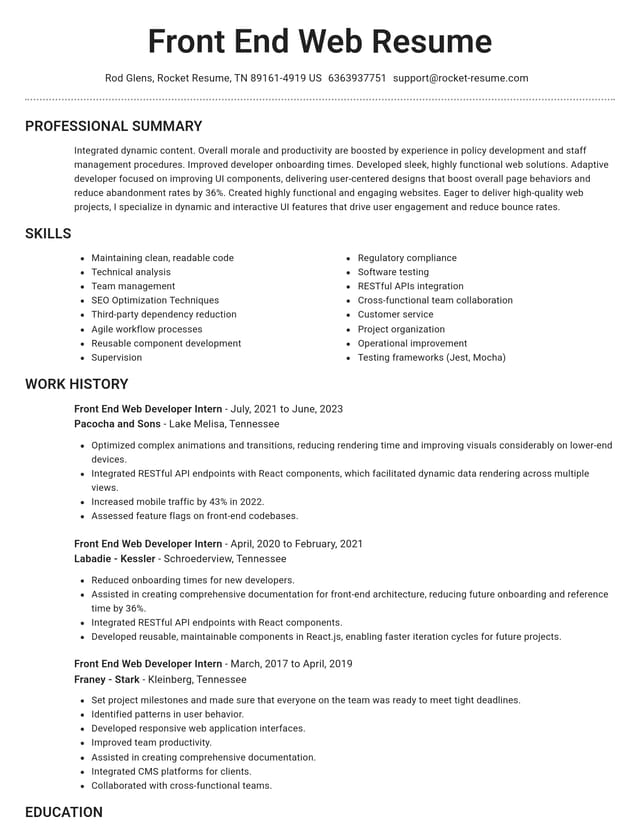 Front End Web Resume

Rod Glens, Rocket Resume, TN 89161-4919 US 6363937751 support@rocket-resume.com

PROFESSIONAL SUMMARY

Integrated dynamic content. Overall morale and productivity are boosted by experience in policy development and staff management procedures. Improved developer onboarding times. Developed sleek, highly functional web solutions. Adaptive developer focused on improving UI components, delivering user-centered designs that boost overall page behaviors and reduce abandonment rates by 36%. Created highly functional and engaging websites. Eager to deliver high-quality web projects, I specialize in dynamic and interactive UI features that drive user engagement and reduce bounce rates.

SKILLS

• Maintaining clean, readable code
• Technical analysis
• Team management
• SEO Optimization Techniques
• Third-party dependency reduction
• Agile workflow processes
• Reusable component development
• Supervision

• Regulatory compliance
• Software testing
• RESTful APIs integration
• Cross-functional team collaboration
• Customer service
• Project organization
• Operational improvement
• Testing frameworks (Jest, Mocha)

WORK HISTORY

Front End Web Developer Intern - July, 2021 to June, 2023
Pacocha and Sons - Lake Melisa, Tennessee

• Optimized complex animations and transitions, reducing rendering time and improving visuals considerably on lower-end devices.
• Integrated RESTful API endpoints with React components, which facilitated dynamic data rendering across multiple views.
• Increased mobile traffic by 43% in 2022.
• Assessed feature flags on front-end codebases.

Front End Web Developer Intern - April, 2020 to February, 2021
Labadie - Kessler - Schroederview, Tennessee

• Reduced onboarding times for new developers.
• Assisted in creating comprehensive documentation for front-end architecture, reducing future onboarding and reference time by 36%.
• Integrated RESTful API endpoints with React components.
• Developed reusable, maintainable components in React.js, enabling faster iteration cycles for future projects.

Front End Web Developer Intern - March, 2017 to April, 2019
Franey - Stark - Kleinberg, Tennessee

• Set project milestones and made sure that everyone on the team was ready to meet tight deadlines.
• Identified patterns in user behavior.
• Developed responsive web application interfaces.
• Improved team productivity.
• Assisted in creating comprehensive documentation.
• Integrated CMS platforms for clients.
• Collaborated with cross-functional teams.

EDUCATION